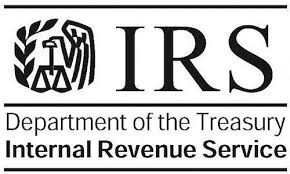 IRS

Department of the Treasury
Internal Revenue Service